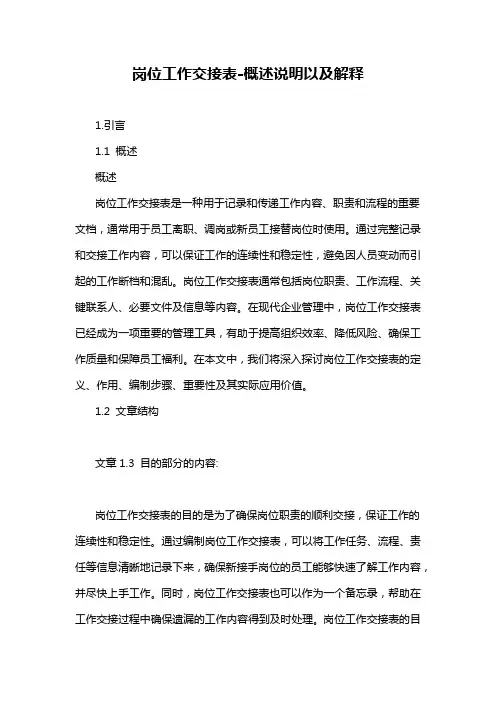 岗位工作交接表-概述说明以及解释

1.引言

1.1 概述

概述

岗位工作交接表是一种用于记录和传递工作内容、职责和流程的重要文档，通常用于员工离职、调岗或新员工接替岗位时使用。通过完整记录和交接工作内容，可以保证工作的连续性和稳定性，避免因人员变动而引起的工作断档和混乱。岗位工作交接表通常包括岗位职责、工作流程、关键联系人、必要文件及信息等内容。在现代企业管理中，岗位工作交接表已经成为一项重要的管理工具，有助于提高组织效率、降低风险、确保工作质量和保障员工福利。在本文中，我们将深入探讨岗位工作交接表的定义、作用、编制步骤、重要性及其实际应用价值。

1.2 文章结构

文章 1.3 目的部分的内容:

岗位工作交接表的目的是为了确保岗位职责的顺利交接，保证工作的连续性和稳定性。通过编制岗位工作交接表，可以将工作任务、流程、责任等信息清晰地记录下来，确保新接手岗位的员工能够快速了解工作内容，并尽快上手工作。同时，岗位工作交接表也可以作为一个备忘录，帮助在工作交接过程中确保遗漏的工作内容得到及时处理。岗位工作交接表的目